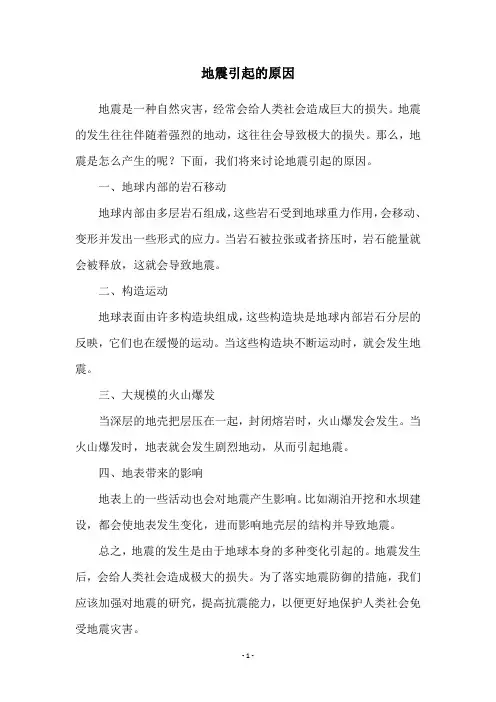 地震引起的原因

地震是一种自然灾害，经常会给人类社会造成巨大的损失。地震的发生往往伴随着强烈的地动，这往往会导致极大的损失。那么，地震是怎么产生的呢？下面，我们将来讨论地震引起的原因。

一、地球内部的岩石移动

地球内部由多层岩石组成，这些岩石受到地球重力作用，会移动、变形并发出一些形式的应力。当岩石被拉张或者挤压时，岩石能量就会被释放，这就会导致地震。

二、构造运动

地球表面由许多构造块组成，这些构造块是地球内部岩石分层的反映，它们也在缓慢的运动。当这些构造块不断运动时，就会发生地震。

三、大规模的火山爆发

当深层的地壳把层压在一起，封闭熔岩时，火山爆发会发生。当火山爆发时，地表就会发生剧烈地动，从而引起地震。

四、地表带来的影响

地表上的一些活动也会对地震产生影响。比如湖泊开挖和水坝建设，都会使地表发生变化，进而影响地壳层的结构并导致地震。

总之，地震的发生是由于地球本身的多种变化引起的。地震发生后，会给人类社会造成极大的损失。为了落实地震防御的措施，我们应该加强对地震的研究，提高抗震能力，以便更好地保护人类社会免受地震灾害。

- 1 -